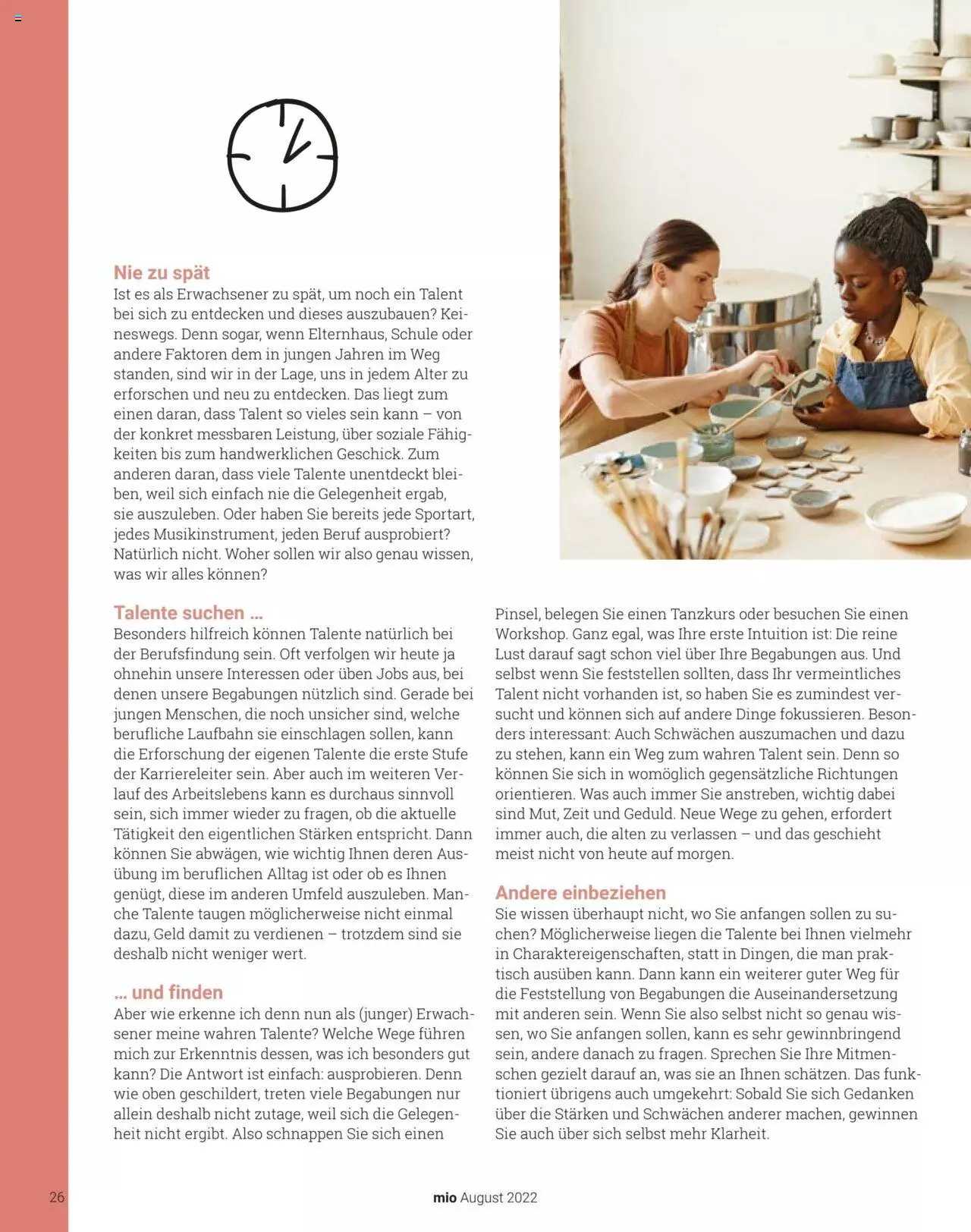 Nie zu spät
Ist es als Erwachsener zu spät, um noch ein Talent bei sich zu entdecken und dieses auszubauen? Keineswegs. Denn sogar, wenn Elternhaus, Schule oder andere Faktoren dem in jungen Jahren im Weg standen, sind wir in der Lage, uns in jedem Alter zu erforschen und neu zu entdecken. Das liegt zum einen daran, dass Talent so vieles sein kann – von der konkret messbaren Leistung, über soziale Fähigkeiten bis zum handwerklichen Geschick. Zum anderen daran, dass viele Talente unentdeckt bleiben, weil sich einfach nie die Gelegenheit ergab, sie auszuleben. Oder haben Sie bereits jede Sportart, jedes Musikinstrument, jeden Beruf ausprobiert? Natürlich nicht. Woher sollen wir also genau wissen, was wir alles können?

Talente suchen ...
Besonders hilfreich können Talente natürlich bei der Berufsfindung sein. Oft verfolgen wir heute ja ohnehin unsere Interessen oder üben Jobs aus, bei denen unsere Begabungen nützlich sind. Gerade bei jungen Menschen, die noch unsicher sind, welche berufliche Laufbahn sie einschlagen sollen, kann die Erforschung der eigenen Talente die erste Stufe der Karriereleiter sein. Aber auch im weiteren Verlauf des Arbeitslebens kann es durchaus sinnvoll sein, sich immer wieder zu fragen, ob die aktuelle Tätigkeit den eigentlichen Stärken entspricht. Dann können Sie abwägen, wie wichtig Ihnen deren Ausübung im beruflichen Alltag ist oder ob es Ihnen genügt, diese im anderen Umfeld auszuleben. Manche Talente taugen möglicherweise nicht einmal dazu, Geld damit zu verdienen – trotzdem sind sie deshalb nicht weniger wert.

... und finden
Aber wie erkenne ich denn nun als (junger) Erwachsener meine wahren Talente? Welche Wege führen mich zur Erkenntnis dessen, was ich besonders gut kann? Die Antwort ist einfach: ausprobieren. Denn wie oben geschildert, treten viele Begabungen nur allein deshalb nicht zutage, weil sich die Gelegenheit nicht ergibt. Also schnappen Sie sich einen Pinsel, belegen Sie einen Tanzkurs oder besuchen Sie einen Workshop. Ganz egal, was Ihre erste Intuition ist: Die reine Lust darauf sagt schon viel über Ihre Begabungen aus. Und selbst wenn Sie feststellen sollten, dass Ihr vermeintliches Talent nicht vorhanden ist, so haben Sie es zumindest versucht und können sich auf andere Dinge fokussieren. Besonders interessant: Auch Schwächen auszumachen und dazu zu stehen, kann ein Weg zum wahren Talent sein. Denn so können Sie sich in womöglich gegensätzliche Richtungen orientieren. Was auch immer Sie anstreben, wichtig dabei sind Mut, Zeit und Geduld. Neue Wege zu gehen, erfordert immer auch, die alten zu verlassen – und das geschieht meist nicht von heute auf morgen.

Andere einbeziehen
Sie wissen überhaupt nicht, wo Sie anfangen sollen zu suchen? Möglicherweise liegen die Talente bei Ihnen vielmehr in Charaktereigenschaften, statt in Dingen, die man praktisch ausüben kann. Dann kann ein weiterer guter Weg für die Feststellung von Begabungen die Auseinandersetzung mit anderen sein. Wenn Sie also selbst nicht so genau wissen, wo Sie anfangen sollen, kann es sehr gewinnbringend sein, andere danach zu fragen. Sprechen Sie Ihre Mitmenschen gezielt darauf an, was sie an Ihnen schätzen. Das funktioniert übrigens auch umgekehrt: Sobald Sie sich Gedanken über die Stärken und Schwächen anderer machen, gewinnen Sie auch über sich selbst mehr Klarheit.

26

mio August 2022